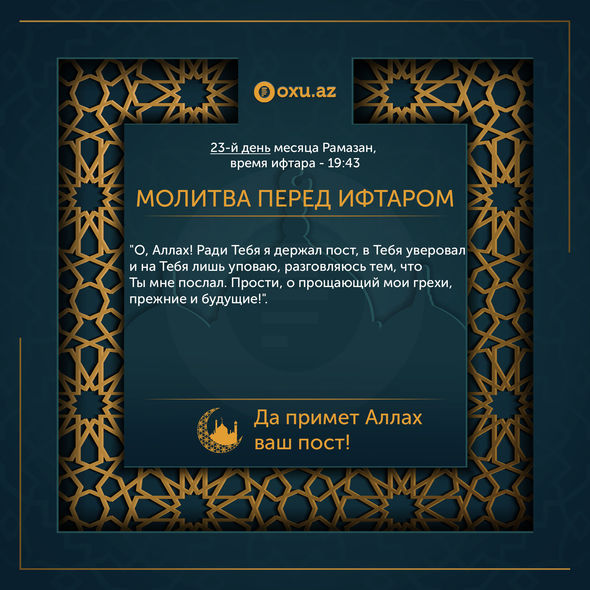 oxu.az

23-й день месяца Рамазан, время ифтара - 19:43

МОЛИТВА ПЕРЕД ИФТАРОМ

"О, Аллах! Ради Тебя я держал пост, в Тебя уверовал и на Тебя лишь уповаю, разговляюсь тем, что Ты мне послал. Прости, о прощающий мои грехи, прежние и будущие!".

Да примет Аллах ваш пост!